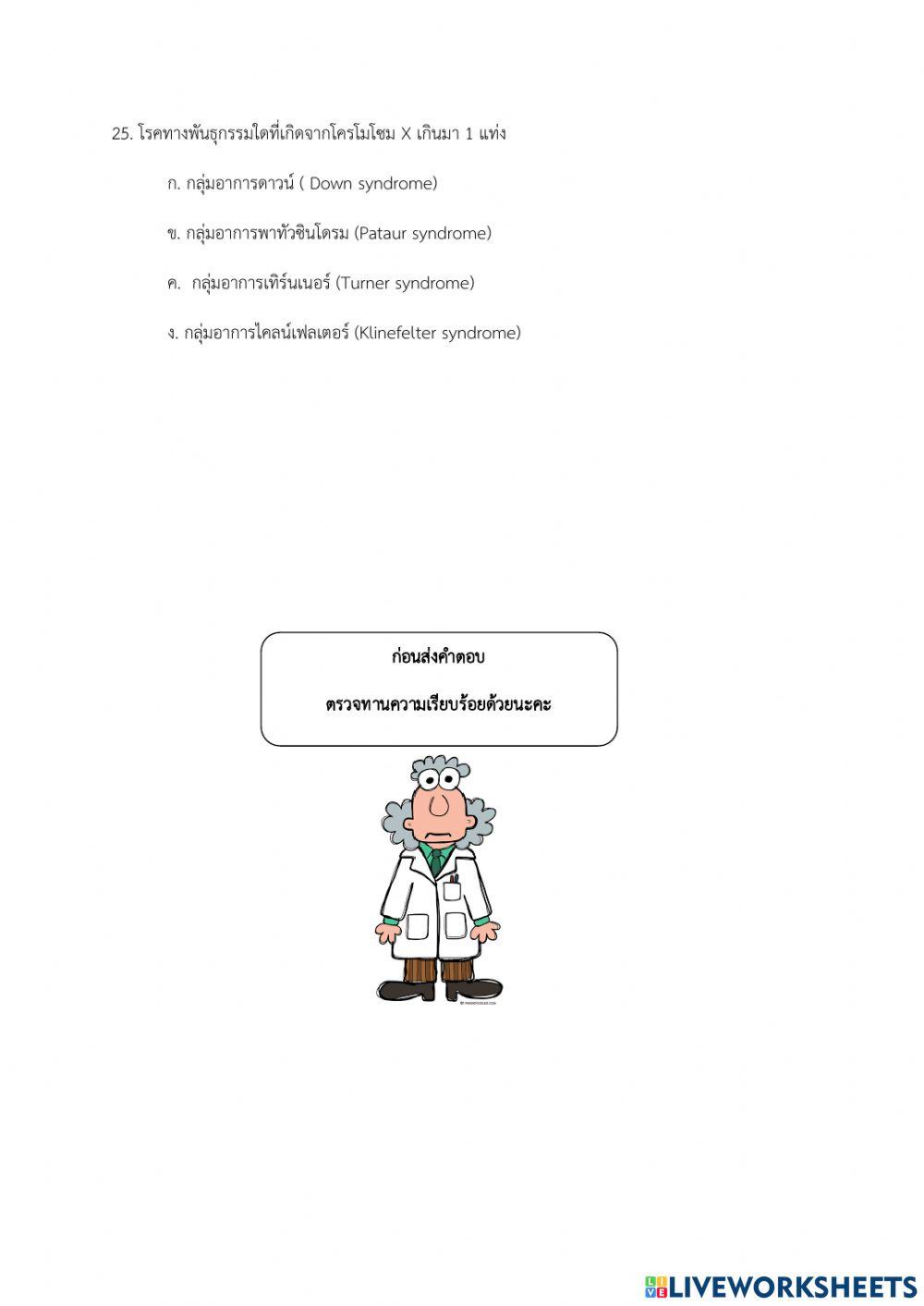 25. โรคทางพันธุกรรมใดที่เกิดจากโครโมโซม X เกินมา 1 แท่ง

ก. กลุ่มอาการดาวน์ ( Down syndrome)

ข. กลุ่มอาการพาทัวซินโดรม (Pataur syndrome)

ค. กลุ่มอาการเทิร์นเนอร์ (Turner syndrome)

ง. กลุ่มอาการไคลน์เฟลเตอร์ (Klinefelter syndrome)

ก่อนส่งคำตอบ

ตรวจทานความเรียบร้อยด้วยนะคะ

LIVEWORKSHEETS